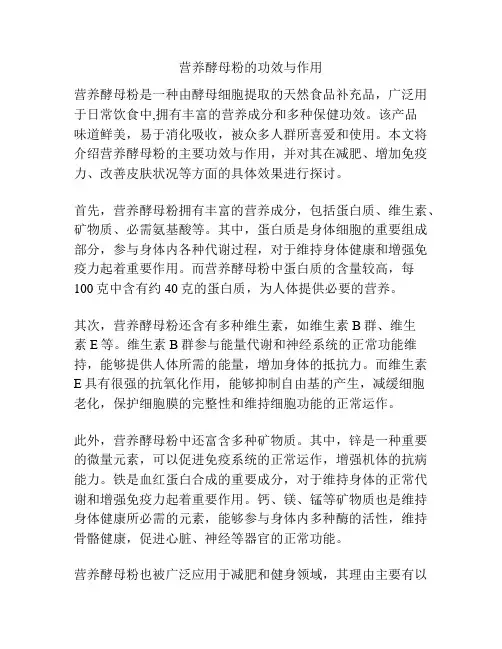 营养酵母粉的功效与作用

营养酵母粉是一种由酵母细胞提取的天然食品补充品，广泛用于日常饮食中,拥有丰富的营养成分和多种保健功效。该产品味道鲜美，易于消化吸收，被众多人群所喜爱和使用。本文将介绍营养酵母粉的主要功效与作用，并对其在减肥、增加免疫力、改善皮肤状况等方面的具体效果进行探讨。

首先，营养酵母粉拥有丰富的营养成分，包括蛋白质、维生素、矿物质、必需氨基酸等。其中，蛋白质是身体细胞的重要组成部分，参与身体内各种代谢过程，对于维持身体健康和增强免疫力起着重要作用。而营养酵母粉中蛋白质的含量较高，每100克中含有约40克的蛋白质，为人体提供必要的营养。

其次，营养酵母粉还含有多种维生素，如维生素B群、维生素E等。维生素B群参与能量代谢和神经系统的正常功能维持，能够提供人体所需的能量，增加身体的抵抗力。而维生素E具有很强的抗氧化作用，能够抑制自由基的产生，减缓细胞老化，保护细胞膜的完整性和维持细胞功能的正常运作。

此外，营养酵母粉中还富含多种矿物质。其中，锌是一种重要的微量元素，可以促进免疫系统的正常运作，增强机体的抗病能力。铁是血红蛋白合成的重要成分，对于维持身体的正常代谢和增强免疫力起着重要作用。钙、镁、锰等矿物质也是维持身体健康所必需的元素，能够参与身体内多种酶的活性，维持骨骼健康，促进心脏、神经等器官的正常功能。

营养酵母粉也被广泛应用于减肥和健身领域，其理由主要有以